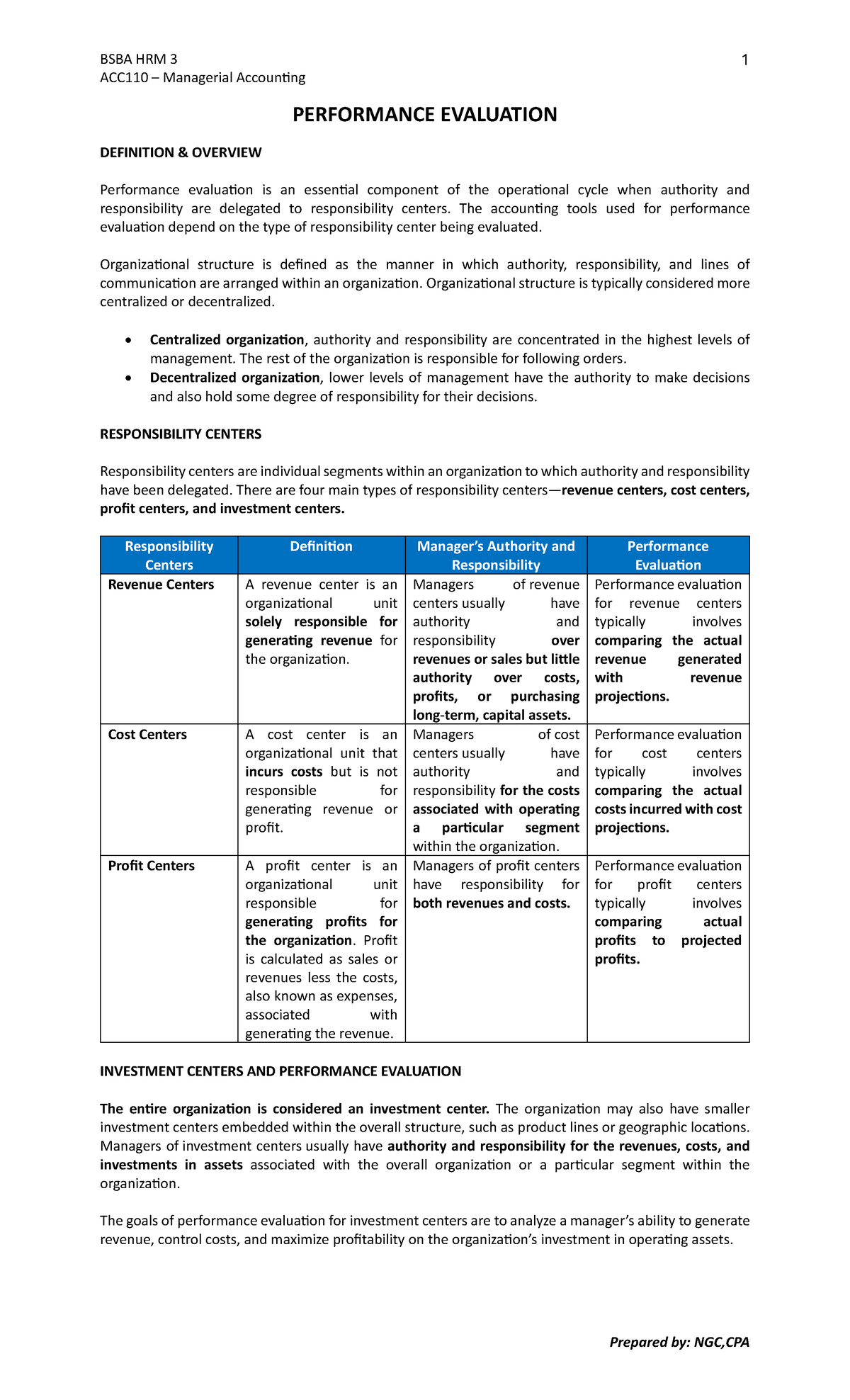 BSBA HRM 3
ACC110 – Managerial Accounting

1

PERFORMANCE EVALUATION

DEFINITION & OVERVIEW

Performance evaluation is an essential component of the operational cycle when authority and responsibility are delegated to responsibility centers. The accounting tools used for performance evaluation depend on the type of responsibility center being evaluated.

Organizational structure is defined as the manner in which authority, responsibility, and lines of communication are arranged within an organization. Organizational structure is typically considered more centralized or decentralized.

• Centralized organization, authority and responsibility are concentrated in the highest levels of management. The rest of the organization is responsible for following orders.
• Decentralized organization, lower levels of management have the authority to make decisions and also hold some degree of responsibility for their decisions.

RESPONSIBILITY CENTERS

Responsibility centers are individual segments within an organization to which authority and responsibility have been delegated. There are four main types of responsibility centers—revenue centers, cost centers, profit centers, and investment centers.

| Responsibility Centers | Definition | Manager's Authority and Responsibility | Performance Evaluation |
|---|---|---|---|
| Revenue Centers | A revenue center is an organizational unit solely responsible for generating revenue for the organization. | Managers of revenue centers usually have authority and responsibility over revenues or sales but little authority over costs, profits, or purchasing long-term, capital assets. | Performance evaluation for revenue centers typically involves comparing the actual revenue generated with revenue projections. |
| Cost Centers | A cost center is an organizational unit that incurs costs but is not responsible for generating revenue or profit. | Managers of cost centers usually have authority and responsibility for the costs associated with operating a particular segment within the organization. | Performance evaluation for cost centers typically involves comparing the actual costs incurred with cost projections. |
| Profit Centers | A profit center is an organizational unit responsible for generating profits for the organization. Profit is calculated as sales or revenues less the costs, also known as expenses, associated with generating the revenue. | Managers of profit centers have responsibility for both revenues and costs. | Performance evaluation for profit centers typically involves comparing actual profits to projected profits. |

INVESTMENT CENTERS AND PERFORMANCE EVALUATION

The entire organization is considered an investment center. The organization may also have smaller investment centers embedded within the overall structure, such as product lines or geographic locations. Managers of investment centers usually have authority and responsibility for the revenues, costs, and investments in assets associated with the overall organization or a particular segment within the organization.

The goals of performance evaluation for investment centers are to analyze a manager's ability to generate revenue, control costs, and maximize profitability on the organization's investment in operating assets.

Prepared by: NGC,CPA